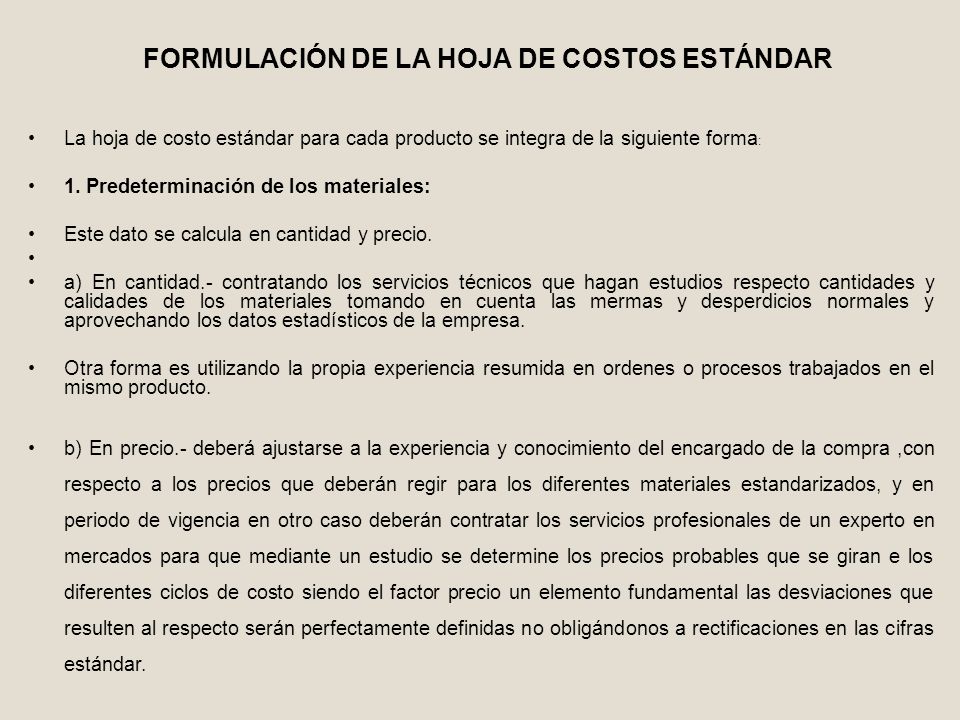 FORMULACIÓN DE LA HOJA DE COSTOS ESTÁNDAR

• La hoja de costo estándar para cada producto se integra de la siguiente forma:

• 1. Predeterminación de los materiales:

• Este dato se calcula en cantidad y precio.

•

• a) En cantidad.- contratando los servicios técnicos que hagan estudios respecto cantidades y calidades de los materiales tomando en cuenta las mermas y desperdicios normales y aprovechando los datos estadísticos de la empresa.

• Otra forma es utilizando la propia experiencia resumida en ordenes o procesos trabajados en el mismo producto.

• b) En precio.- deberá ajustarse a la experiencia y conocimiento del encargado de la compra ,con respecto a los precios que deberán regir para los diferentes materiales estandarizados, y en periodo de vigencia en otro caso deberán contratar los servicios profesionales de un experto en mercados para que mediante un estudio se determine los precios probables que se giran e los diferentes ciclos de costo siendo el factor precio un elemento fundamental las desviaciones que resulten al respecto serán perfectamente definidas no obligándonos a rectificaciones en las cifras estándar.